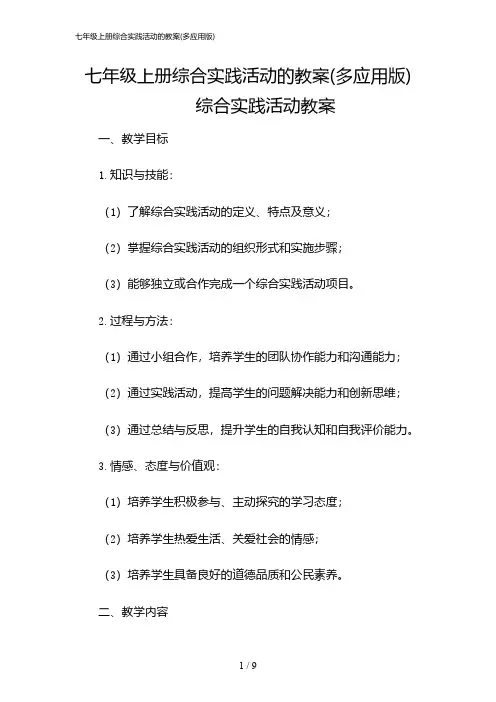 七年级上册综合实践活动的教案(多应用版)

七年级上册综合实践活动的教案(多应用版)
综合实践活动教案

一、教学目标

1. 知识与技能：

（1）了解综合实践活动的定义、特点及意义；

（2）掌握综合实践活动的组织形式和实施步骤；

（3）能够独立或合作完成一个综合实践活动项目。

2. 过程与方法：

（1）通过小组合作，培养学生的团队协作能力和沟通能力；

（2）通过实践活动，提高学生的问题解决能力和创新思维；

（3）通过总结与反思，提升学生的自我认知和自我评价能力。

3. 情感、态度与价值观：

（1）培养学生积极参与、主动探究的学习态度；

（2）培养学生热爱生活、关爱社会的情感；

（3）培养学生具备良好的道德品质和公民素养。

二、教学内容

1 / 9